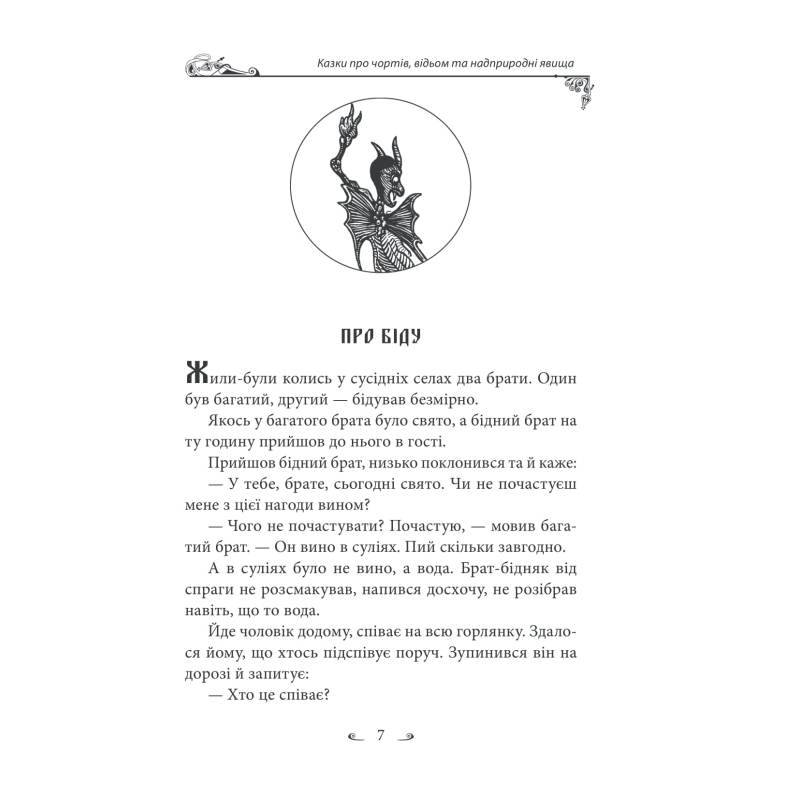 Казки про чортів, відьом та надприродні явища

ПРО БІДУ

Жили-були колись у сусідніх селах два брати. Один був багатий, другий — бідував безмірно.

Якось у багатого брата було свято, а бідний брат на ту годину прийшов до нього в гості.

Прийшов бідний брат, низько поклонився та й каже:

— У тебе, брате, сьогодні свято. Чи не почастуєш мене з цієї нагоди вином?

— Чого не почастувати? Почастую, — мовив багатий брат. — Он вино в суліях. Пий скільки завгодно.

А в суліях було не вино, а вода. Брат-бідняк від спраги не розсмакував, напився досхочу, не розібрав навіть, що то вода.

Йде чоловік додому, співає на всю горлянку. Здалося йому, що хтось підспівує поруч. Зупинився він на дорозі й запитує:

— Хто це співає?

7